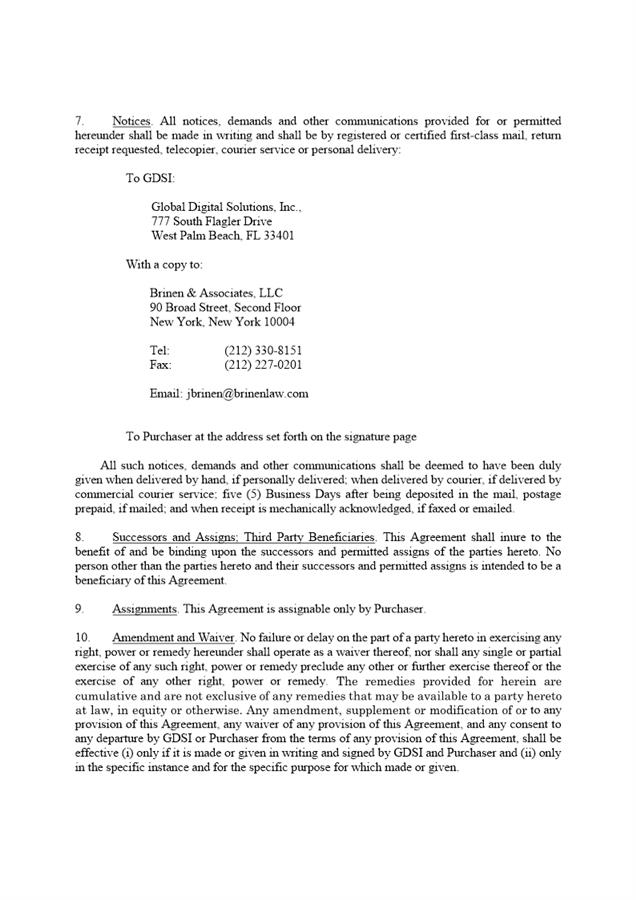 7. Notices. All notices, demands and other communications provided for or permitted hereunder shall be made in writing and shall be by registered or certified first-class mail, return receipt requested, telecopier, courier service or personal delivery:

To GDSI:

Global Digital Solutions, Inc.,
777 South Flagler Drive
West Palm Beach, FL 33401

With a copy to:

Brinen & Associates, LLC
90 Broad Street, Second Floor
New York, New York 10004

Tel: (212) 330-8151
Fax: (212) 227-0201

Email: jbrinen@brinenlaw.com

To Purchaser at the address set forth on the signature page

All such notices, demands and other communications shall be deemed to have been duly given when delivered by hand, if personally delivered; when delivered by courier, if delivered by commercial courier service; five (5) Business Days after being deposited in the mail, postage prepaid, if mailed; and when receipt is mechanically acknowledged, if faxed or emailed.

8. Successors and Assigns; Third Party Beneficiaries. This Agreement shall inure to the benefit of and be binding upon the successors and permitted assigns of the parties hereto. No person other than the parties hereto and their successors and permitted assigns is intended to be a beneficiary of this Agreement.

9. Assignments. This Agreement is assignable only by Purchaser.

10. Amendment and Waiver. No failure or delay on the part of a party hereto in exercising any right, power or remedy hereunder shall operate as a waiver thereof, nor shall any single or partial exercise of any such right, power or remedy preclude any other or further exercise thereof or the exercise of any other right, power or remedy. The remedies provided for herein are cumulative and are not exclusive of any remedies that may be available to a party hereto at law, in equity or otherwise. Any amendment, supplement or modification of or to any provision of this Agreement, any waiver of any provision of this Agreement, and any consent to any departure by GDSI or Purchaser from the terms of any provision of this Agreement, shall be effective (i) only if it is made or given in writing and signed by GDSI and Purchaser and (ii) only in the specific instance and for the specific purpose for which made or given.